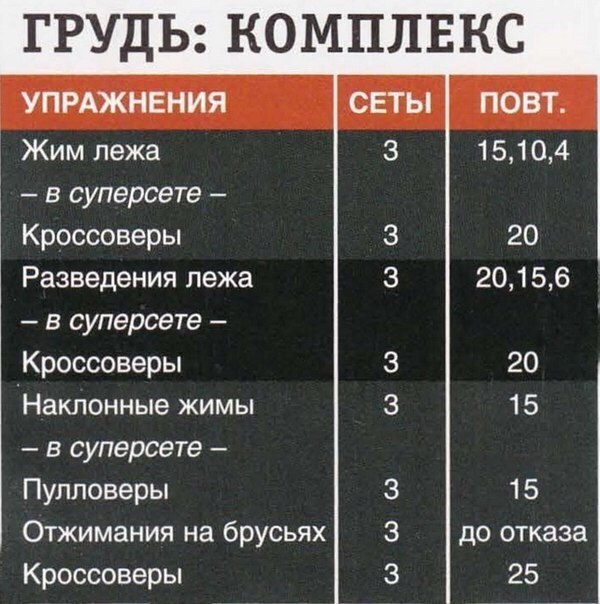 ГРУДЬ: КОМПЛЕКС

| УПРАЖНЕНИЯ | СЕТЫ | ПОВТ. |
|---|---|---|
| Жим лежа | 3 | 15,10,4 |
| – в суперсете – | | |
| Кроссоверы | 3 | 20 |
| Разведения лежа | 3 | 20,15,6 |
| – в суперсете – | | |
| Кроссоверы | 3 | 20 |
| Наклонные жимы | 3 | 15 |
| – в суперсете – | | |
| Пулловеры | 3 | 15 |
| Отжимания на брусьях | 3 | до отказа |
| Кроссоверы | 3 | 25 |